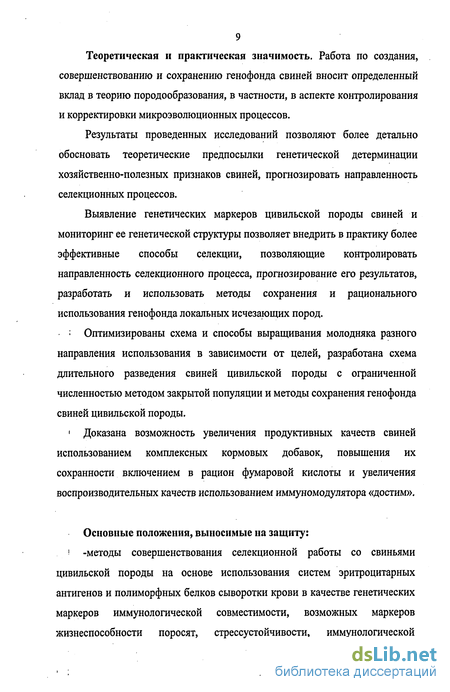 9

Теоретическая и практическая значимость. Работа по создания, совершенствованию и сохранению генофонда свиней вносит определенный вклад в теорию породообразования, в частности, в аспекте контролирования и корректировки микроэволюционных процессов.

Результаты проведенных исследований позволяют более детально обосновать теоретические предпосылки генетической детерминации хозяйственно-полезных признаков свиней, прогнозировать направленность селекционных процессов.

Выявление генетических маркеров цивильской породы свиней и мониторинг ее генетической структуры позволяет внедрить в практику более эффективные способы селекции, позволяющие контролировать направленность селекционного процесса, прогнозирование его результатов, разработать и использовать методы сохранения и рационального использования генофонда локальных исчезающих пород.

Оптимизированы схема и способы выращивания молодняка разного направления использования в зависимости от целей, разработана схема длительного разведения свиней цивильской породы с ограниченной численностью методом закрытой популяции и методы сохранения генофонда свиней цивильской породы.

Доказана возможность увеличения продуктивных качеств свиней использованием комплексных кормовых добавок, повышения их сохранности включением в рацион фумаровой кислоты и увеличения воспроизводительных качеств использованием иммуномодулятора «достим».

Основные положения, выносимые на защиту:

-методы совершенствования селекционной работы со свиньями цивильской породы на основе использования систем эритроцитарных антигенов и полиморфных белков сыворотки крови в качестве генетических маркеров иммунологической совместимости, возможных маркеров жизнеспособности поросят, стрессустойчивости, иммунологической

dsLib.net
библиотека диссертаций